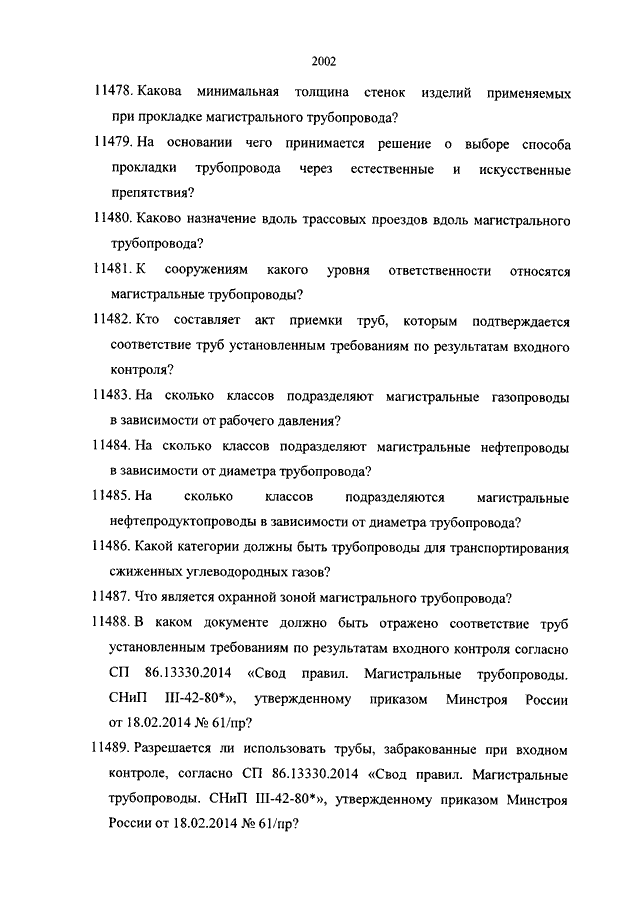 2002

11478. Какова минимальная толщина стенок изделий применяемых при прокладке магистрального трубопровода?

11479. На основании чего принимается решение о выборе способа прокладки трубопровода через естественные и искусственные препятствия?

11480. Каково назначение вдоль трассовых проездов вдоль магистрального трубопровода?

11481. К сооружениям какого уровня ответственности относятся магистральные трубопроводы?

11482. Кто составляет акт приемки труб, которым подтверждается соответствие труб установленным требованиям по результатам входного контроля?

11483. На сколько классов подразделяют магистральные газопроводы в зависимости от рабочего давления?

11484. На сколько классов подразделяют магистральные нефтепроводы в зависимости от диаметра трубопровода?

11485. На сколько классов подразделяются магистральные нефтепродуктопроводы в зависимости от диаметра трубопровода?

11486. Какой категории должны быть трубопроводы для транспортирования сжиженных углеводородных газов?

11487. Что является охранной зоной магистрального трубопровода?

11488. В каком документе должно быть отражено соответствие труб установленным требованиям по результатам входного контроля согласно СП 86.13330.2014 «Свод правил. Магистральные трубопроводы. СНиП III-42-80*», утвержденному приказом Минстроя России от 18.02.2014 № 61/пр?

11489. Разрешается ли использовать трубы, забракованные при входном контроле, согласно СП 86.13330.2014 «Свод правил. Магистральные трубопроводы. СНиП III-42-80*», утвержденному приказом Минстроя России от 18.02.2014 № 61/пр?